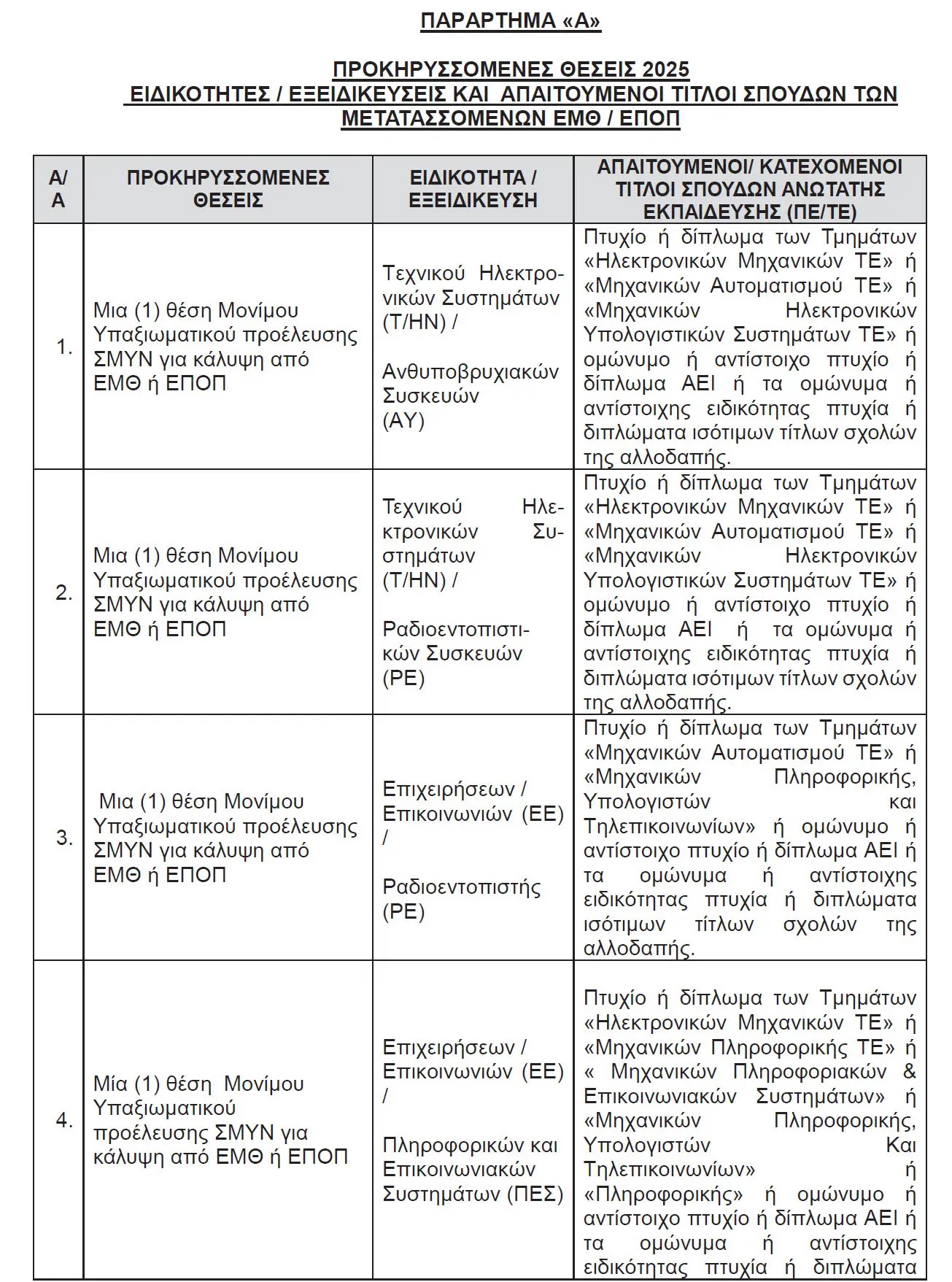 ΠΑΡΑΡΤΗΜΑ «Α»

ΠΡΟΚΗΡΥΣΣΟΜΕΝΕΣ ΘΕΣΕΙΣ 2025
ΕΙΔΙΚΟΤΗΤΕΣ / ΕΞΕΙΔΙΚΕΥΣΕΙΣ ΚΑΙ ΑΠΑΙΤΟΥΜΕΝΟΙ ΤΙΤΛΟΙ ΣΠΟΥΔΩΝ ΤΩΝ ΜΕΤΑΤΑΣΣΟΜΕΝΩΝ ΕΜΘ / ΕΠΟΠ

| Α/Α | ΠΡΟΚΗΡΥΣΣΟΜΕΝΕΣ ΘΕΣΕΙΣ | ΕΙΔΙΚΟΤΗΤΑ / ΕΞΕΙΔΙΚΕΥΣΗ | ΑΠΑΙΤΟΥΜΕΝΟΙ/ ΚΑΤΕΧΟΜΕΝΟΙ ΤΙΤΛΟΙ ΣΠΟΥΔΩΝ ΑΝΩΤΑΤΗΣ ΕΚΠΑΙΔΕΥΣΗΣ (ΠΕ/ΤΕ) |
|---|---|---|---|
| 1. | Μια (1) θέση Μονίμου Υπαξιωματικού προέλευσης ΣΜΥΝ για κάλυψη από ΕΜΘ ή ΕΠΟΠ | Τεχνικού Ηλεκτρονικών Συστημάτων (Τ/ΗΝ) / Ανθυποβρυχιακών Συσκευών (ΑΥ) | Πτυχίο ή δίπλωμα των Τμημάτων «Ηλεκτρονικών Μηχανικών ΤΕ» ή «Μηχανικών Αυτοματισμού ΤΕ» ή «Μηχανικών Ηλεκτρονικών Υπολογιστικών Συστημάτων ΤΕ» ή ομώνυμο ή αντίστοιχο πτυχίο ή δίπλωμα ΑΕΙ ή τα ομώνυμα ή αντίστοιχης ειδικότητας πτυχία ή διπλώματα ισότιμων τίτλων σχολών της αλλοδαπής. |
| 2. | Μια (1) θέση Μονίμου Υπαξιωματικού προέλευσης ΣΜΥΝ για κάλυψη από ΕΜΘ ή ΕΠΟΠ | Τεχνικού Ηλεκτρονικών Συστημάτων (Τ/ΗΝ) / Ραδιοεντοπιστικών Συσκευών (ΡΕ) | Πτυχίο ή δίπλωμα των Τμημάτων «Ηλεκτρονικών Μηχανικών ΤΕ» ή «Μηχανικών Αυτοματισμού ΤΕ» ή «Μηχανικών Ηλεκτρονικών Υπολογιστικών Συστημάτων ΤΕ» ή ομώνυμο ή αντίστοιχο πτυχίο ή δίπλωμα ΑΕΙ ή τα ομώνυμα ή αντίστοιχης ειδικότητας πτυχία ή διπλώματα ισότιμων τίτλων σχολών της αλλοδαπής. |
| 3. | Μια (1) θέση Μονίμου Υπαξιωματικού προέλευσης ΣΜΥΝ για κάλυψη από ΕΜΘ ή ΕΠΟΠ | Επιχειρήσεων / Επικοινωνιών (ΕΕ) / Ραδιοεντοπιστής (ΡΕ) | Πτυχίο ή δίπλωμα των Τμημάτων «Μηχανικών Αυτοματισμού ΤΕ» ή «Μηχανικών Πληροφορικής, Υπολογιστών και Τηλεπικοινωνίων» ή ομώνυμο ή αντίστοιχο πτυχίο ή δίπλωμα ΑΕΙ ή τα ομώνυμα ή αντίστοιχης ειδικότητας πτυχία ή διπλώματα ισότιμων τίτλων σχολών της αλλοδαπής. |
| 4. | Μία (1) θέση Μονίμου Υπαξιωματικού προέλευσης ΣΜΥΝ για κάλυψη από ΕΜΘ ή ΕΠΟΠ | Επιχειρήσεων / Επικοινωνιών (ΕΕ) / Πληροφορικών και Επικοινωνιακών Συστημάτων (ΠΕΣ) | Πτυχίο ή δίπλωμα των Τμημάτων «Ηλεκτρονικών Μηχανικών ΤΕ» ή «Μηχανικών Πληροφορικής ΤΕ» ή « Μηχανικών Πληροφοριακών & Επικοινωνιακών Συστημάτων» ή «Μηχανικών Πληροφορικής, Υπολογιστών Και Τηλεπικοινωνίων» ή «Πληροφορικής» ή ομώνυμο ή αντίστοιχο πτυχίο ή δίπλωμα ΑΕΙ ή τα ομώνυμα ή αντίστοιχης ειδικότητας πτυχία ή διπλώματα |